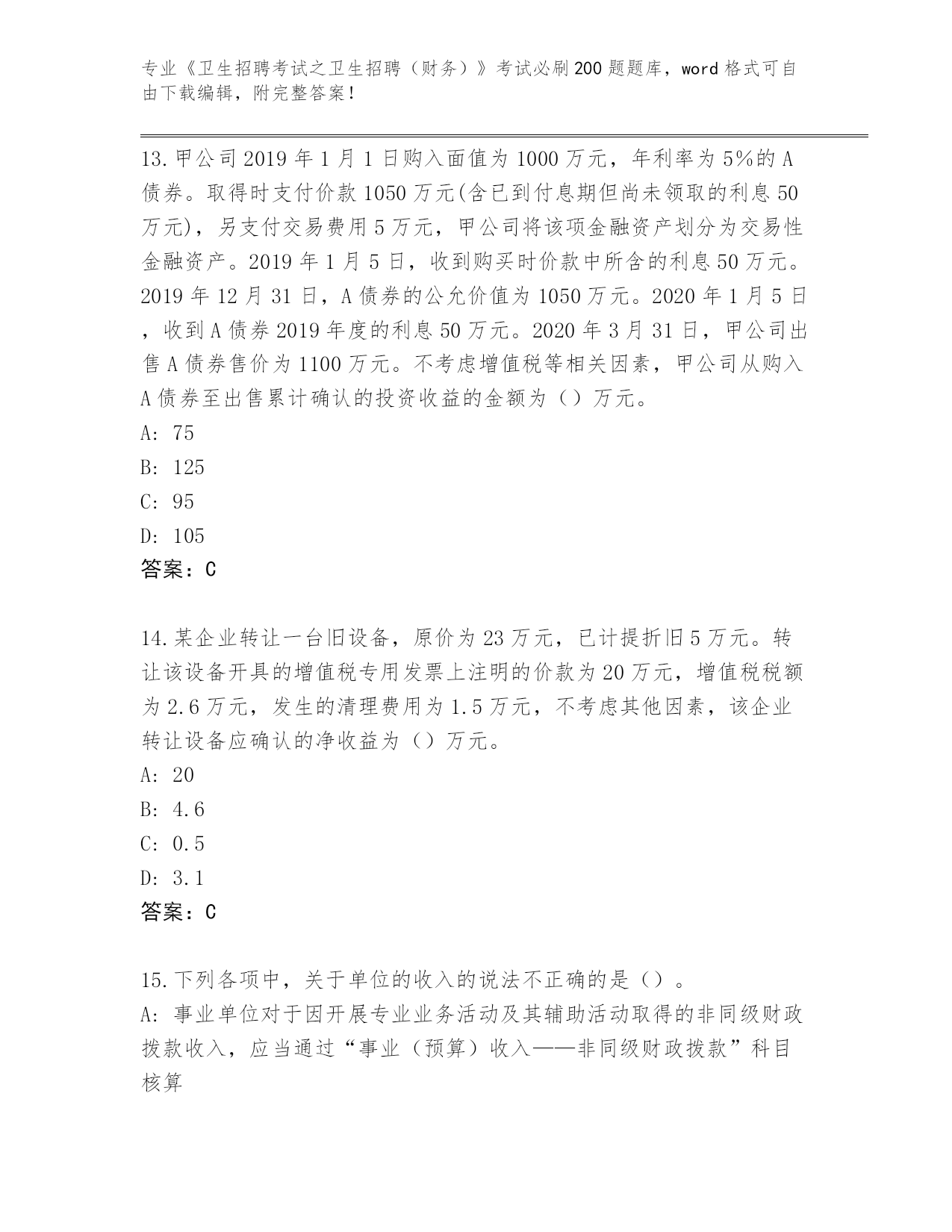 专业《卫生招聘考试之卫生招聘（财务）》考试必刷200题题库，word格式可自由下载编辑，附完整答案！

13.甲公司2019年1月1日购入面值为1000万元，年利率为5%的A债券。取得时支付价款1050万元(含已到付息期但尚未领取的利息50万元)，另支付交易费用5万元，甲公司将该项金融资产划分为交易性金融资产。2019年1月5日，收到购买时价款中所含的利息50万元。2019年12月31日，A债券的公允价值为1050万元。2020年1月5日，收到A债券2019年度的利息50万元。2020年3月31日，甲公司出售A债券售价为1100万元。不考虑增值税等相关因素，甲公司从购入A债券至出售累计确认的投资收益的金额为（）万元。
A: 75
B: 125
C: 95
D: 105
答案：C

14.某企业转让一台旧设备，原价为23万元，已计提折旧5万元。转让该设备开具的增值税专用发票上注明的价款为20万元，增值税税额为2.6万元，发生的清理费用为1.5万元，不考虑其他因素，该企业转让设备应确认的净收益为（）万元。
A: 20
B: 4.6
C: 0.5
D: 3.1
答案：C

15.下列各项中，关于单位的收入的说法不正确的是（）。
A: 事业单位对于因开展专业业务活动及其辅助活动取得的非同级财政拨款收入，应当通过“事业（预算）收入——非同级财政拨款”科目核算